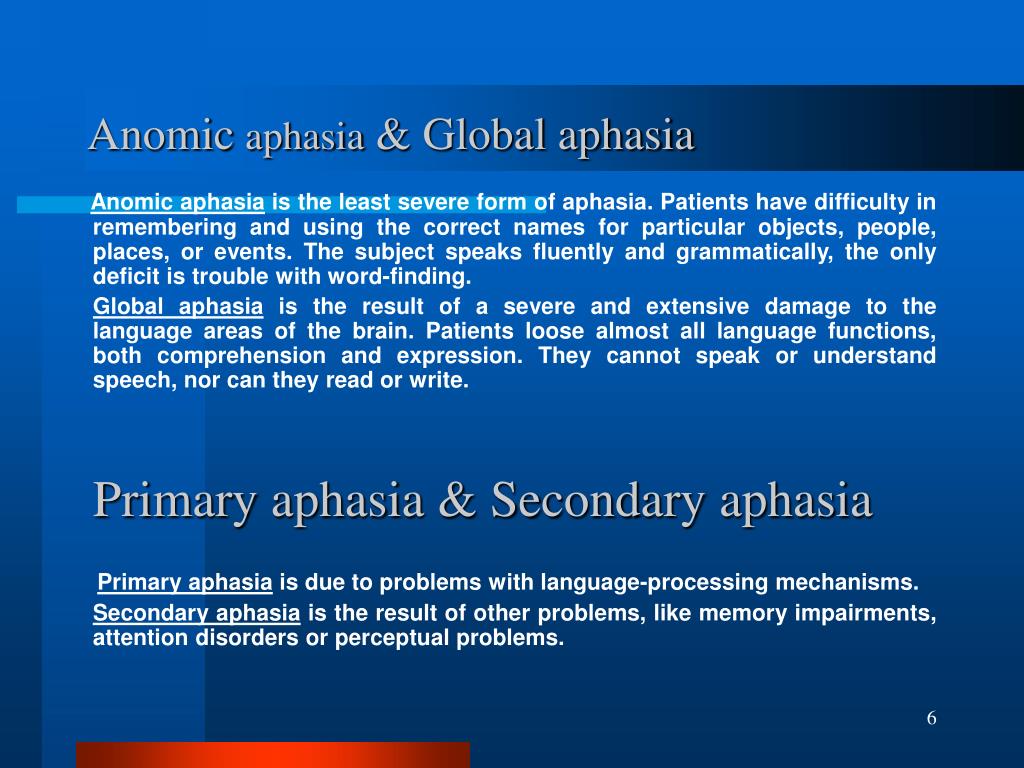 Anomic aphasia & Global aphasia

Anomic aphasia is the least severe form of aphasia. Patients have difficulty in remembering and using the correct names for particular objects, people, places, or events. The subject speaks fluently and grammatically, the only deficit is trouble with word-finding.

Global aphasia is the result of a severe and extensive damage to the language areas of the brain. Patients loose almost all language functions, both comprehension and expression. They cannot speak or understand speech, nor can they read or write.

Primary aphasia & Secondary aphasia

Primary aphasia is due to problems with language-processing mechanisms.

Secondary aphasia is the result of other problems, like memory impairments, attention disorders or perceptual problems.

6